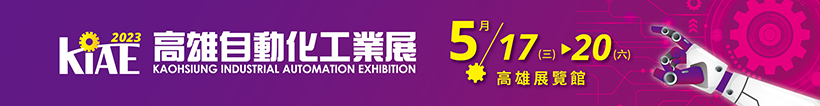 2023
KIAE 高雄自動化工業展
KAOHSIUNG INDUSTRIAL AUTOMATION EXHIBITION

5月/17(三)▶20(六)
高雄展覽館